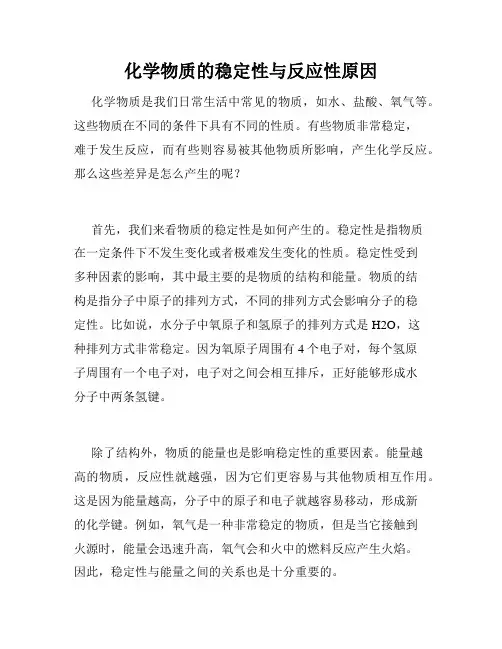 化学物质的稳定性与反应性原因

化学物质是我们日常生活中常见的物质，如水、盐酸、氧气等。这些物质在不同的条件下具有不同的性质。有些物质非常稳定，难于发生反应，而有些则容易被其他物质所影响，产生化学反应。那么这些差异是怎么产生的呢？

首先，我们来看物质的稳定性是如何产生的。稳定性是指物质在一定条件下不发生变化或者极难发生变化的性质。稳定性受到多种因素的影响，其中最主要的是物质的结构和能量。物质的结构是指分子中原子的排列方式，不同的排列方式会影响分子的稳定性。比如说，水分子中氧原子和氢原子的排列方式是 H2O，这种排列方式非常稳定。因为氧原子周围有 4 个电子对，每个氢原子周围有一个电子对，电子对之间会相互排斥，正好能够形成水分子中两条氢键。

除了结构外，物质的能量也是影响稳定性的重要因素。能量越高的物质，反应性就越强，因为它们更容易与其他物质相互作用。这是因为能量越高，分子中的原子和电子就越容易移动，形成新的化学键。例如，氧气是一种非常稳定的物质，但是当它接触到火源时，能量会迅速升高，氧气会和火中的燃料反应产生火焰。因此，稳定性与能量之间的关系也是十分重要的。